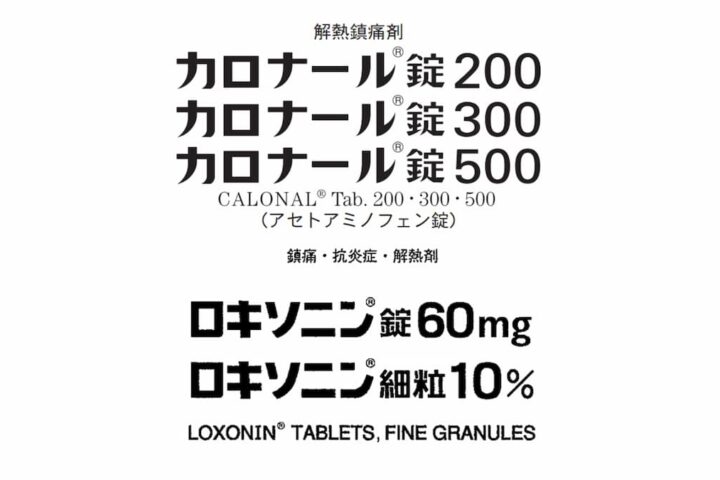 解熱鎮痛剤
カロナール®錠200
カロナール®錠300
カロナール®錠500
CALONAL® Tab. 200・300・500
（アセトアミノフェン錠）

鎮痛・抗炎症・解熱剤

ロキソニン®錠60mg
ロキソニン®細粒10%

LOXONIN® TABLETS, FINE GRANULES